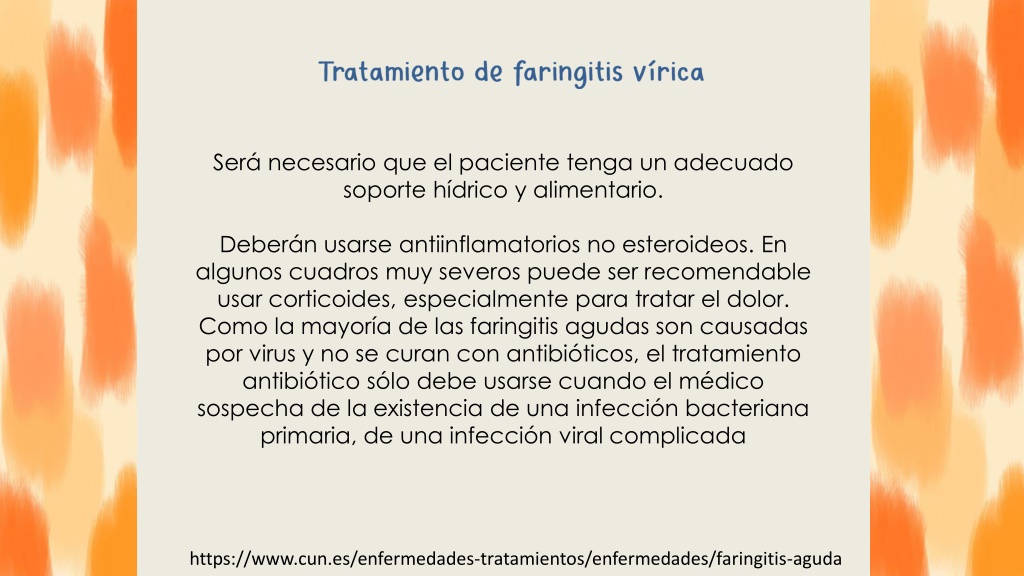 Tratamiento de faringitis vírica

Será necesario que el paciente tenga un adecuado soporte hídrico y alimentario.

Deberán usarse antiinflamatorios no esteroideos. En algunos cuadros muy severos puede ser recomendable usar corticoides, especialmente para tratar el dolor. Como la mayoría de las faringitis agudas son causadas por virus y no se curan con antibióticos, el tratamiento antibiótico sólo debe usarse cuando el médico sospecha de la existencia de una infección bacteriana primaria, de una infección viral complicada

https://www.cun.es/enfermedades-tratamientos/enfermedades/faringitis-aguda